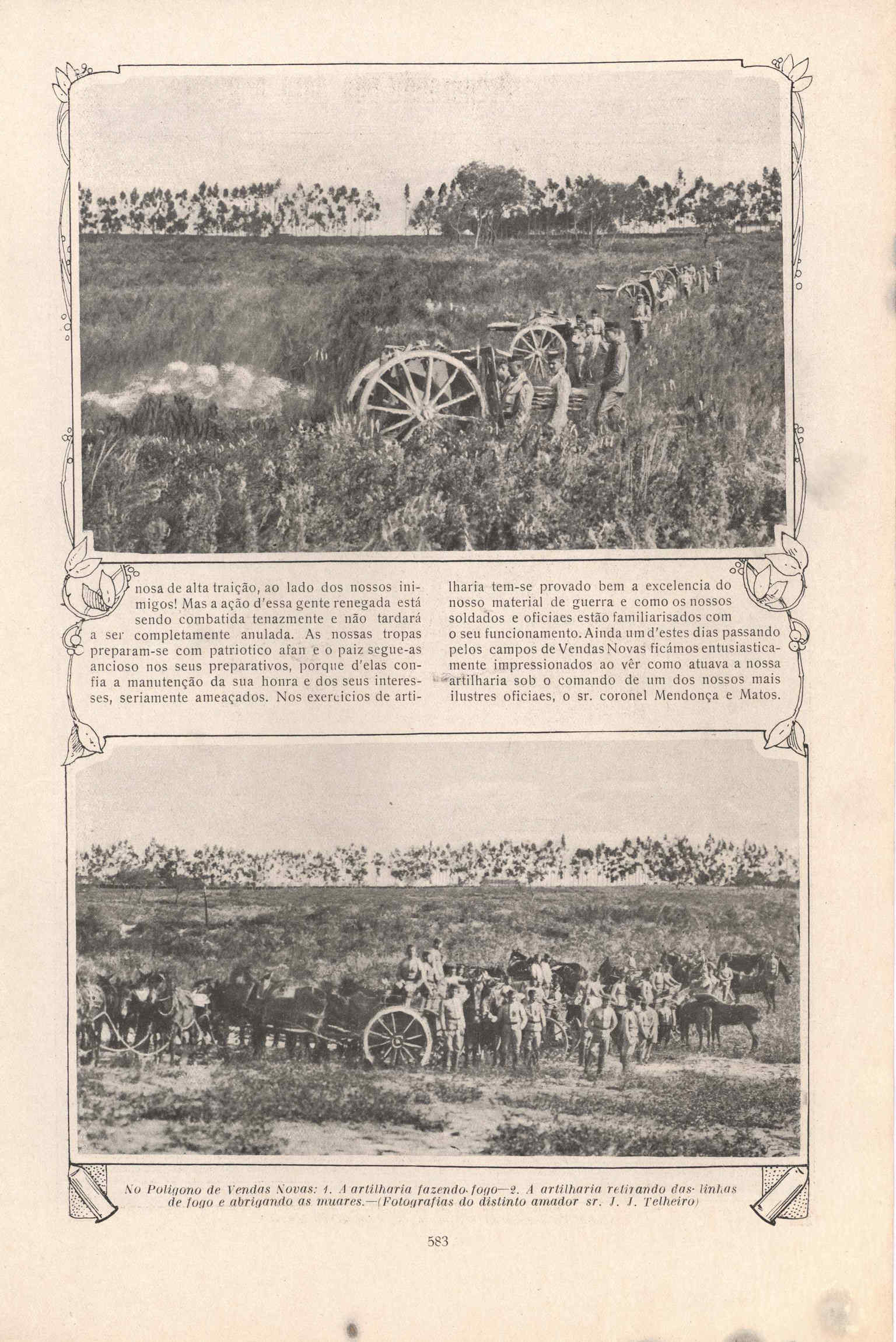 nosa de alta traição, ao lado dos nossos inimigos! Mas a ação d'essa gente renegada está sendo combatida tenazmente e não tardará a ser completamente anulada. As nossas tropas preparam-se com patriotico afan e o paiz segue-as ancioso nos seus preparativos, porque d'elas confia a manutenção da sua honra e dos seus interesses, seriamente ameaçados. Nos exercicios de artilharia tem-se provado bem a excelencia do nosso material de guerra e como os nossos soldados e oficiaes estão familiarisados com o seu funcionamento. Ainda um d'estes dias passando pelos campos de Vendas Novas ficámos entusiasticamente impressionados ao vêr como atuava a nossa artilharia sob o comando de um dos nossos mais ilustres oficiaes, o sr. coronel Mendonça e Matos.

No Poligono de Vendas Novas: 1. A artilharia fazendo fogo—2. A artilharia retirando das linhas de fogo e abrigando as muares.—(Fotografias do distinto amador sr. J. J. Telheiro)

583